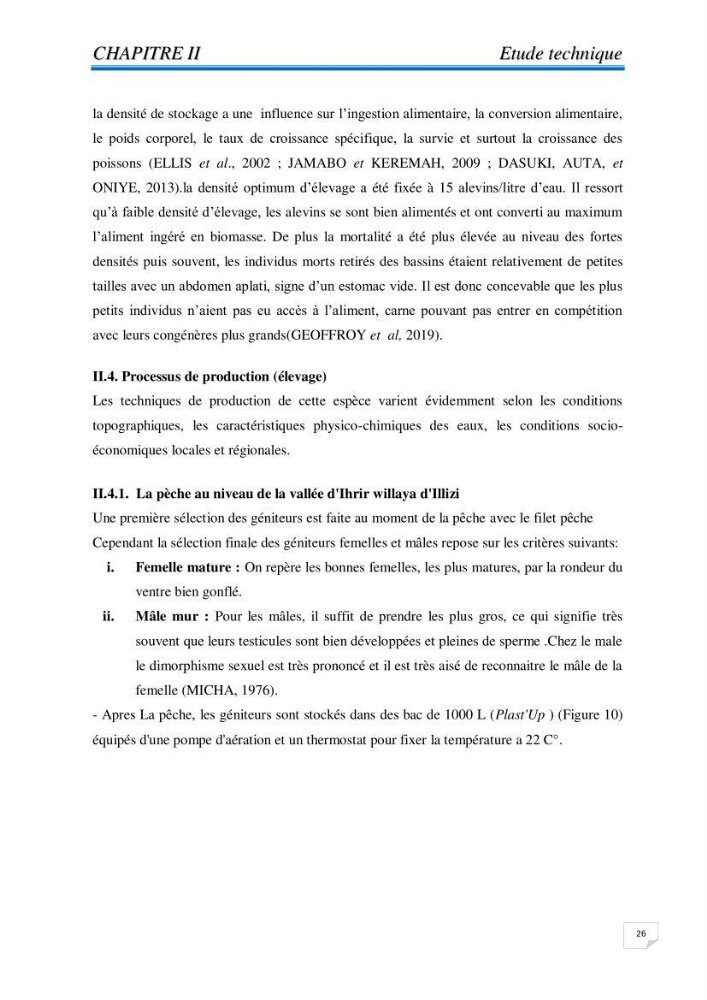 CHAPITRE II Etude technique

la densité de stockage a une influence sur l'ingestion alimentaire, la conversion alimentaire, le poids corporel, le taux de croissance spécifique, la survie et surtout la croissance des poissons (ELLIS et al., 2002 ; JAMABO et KEREMAH, 2009 ; DASUKI, AUTA, et ONIYE, 2013).la densité optimum d'élevage a été fixée à 15 alevins/litre d'eau. Il ressort qu'à faible densité d'élevage, les alevins se sont bien alimentés et ont converti au maximum l'aliment ingéré en biomasse. De plus la mortalité a été plus élevée au niveau des fortes densités puis souvent, les individus morts retirés des bassins étaient relativement de petites tailles avec un abdomen aplati, signe d'un estomac vide. Il est donc concevable que les plus petits individus n'aient pas eu accès à l'aliment, carne pouvant pas entrer en compétition avec leurs congénères plus grands(GEOFFROY et al, 2019).

II.4. Processus de production (élevage)

Les techniques de production de cette espèce varient évidemment selon les conditions topographiques, les caractéristiques physico-chimiques des eaux, les conditions socio-économiques locales et régionales.

II.4.1. La pèche au niveau de la vallée d'Ihrir willaya d'Illizi

Une première sélection des géniteurs est faite au moment de la pêche avec le filet pêche Cependant la sélection finale des géniteurs femelles et mâles repose sur les critères suivants:

i. Femelle mature : On repère les bonnes femelles, les plus matures, par la rondeur du ventre bien gonflé.

ii. Mâle mur : Pour les mâles, il suffit de prendre les plus gros, ce qui signifie très souvent que leurs testicules sont bien développées et pleines de sperme .Chez le male le dimorphisme sexuel est très prononcé et il est très aisé de reconnaitre le mâle de la femelle (MICHA, 1976).

- Apres La pêche, les géniteurs sont stockés dans des bac de 1000 L (Plast'Up ) (Figure 10) équipés d'une pompe d'aération et un thermostat pour fixer la température a 22 C°.

26